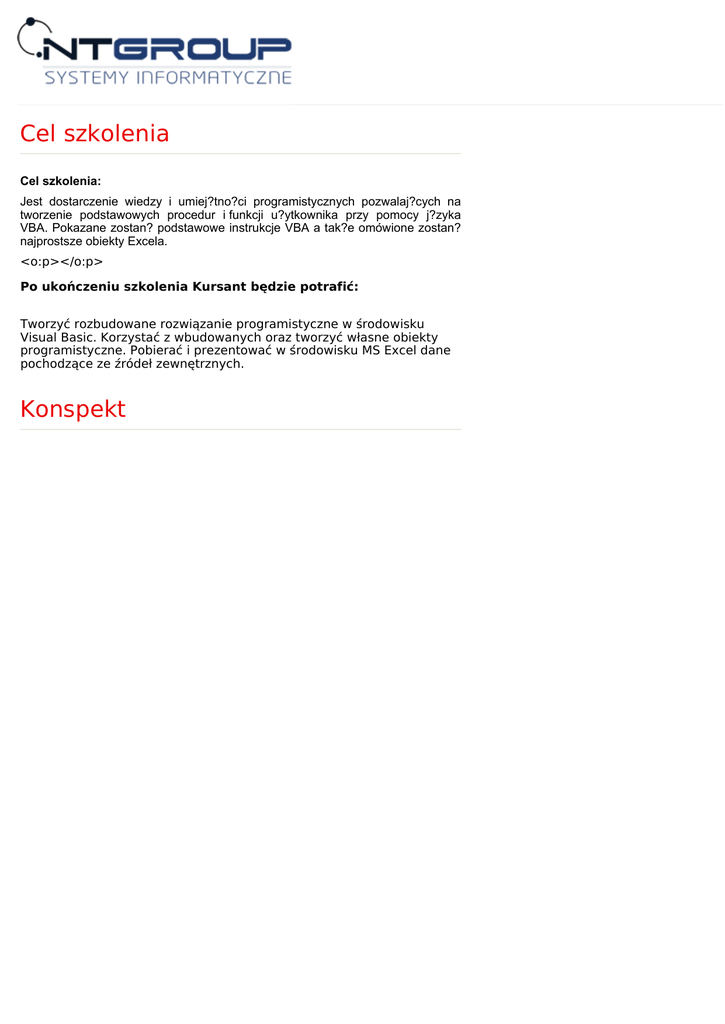 NTGROUP
SYSTEMY INFORMATYCZNE

Cel szkolenia

Cel szkolenia:

Jest dostarczenie wiedzy i umiej?tno?ci programistycznych pozwalaj?cych na tworzenie podstawowych procedur i funkcji u?ytkownika przy pomocy j?zyka VBA. Pokazane zostan? podstawowe instrukcje VBA a tak?e omówione zostan? najprostsze obiekty Excela.

<o:p></o:p>

Po ukończeniu szkolenia Kursant będzie potrafić:

Tworzyć rozbudowane rozwiązanie programistyczne w środowisku Visual Basic. Korzystać z wbudowanych oraz tworzyć własne obiekty programistyczne. Pobierać i prezentować w środowisku MS Excel dane pochodzące ze źródeł zewnętrznych.

Konspekt